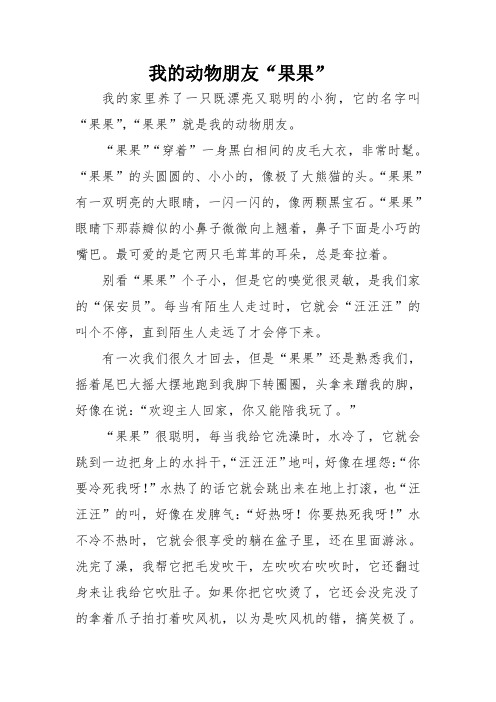 我的动物朋友“果果”

我的家里养了一只既漂亮又聪明的小狗，它的名字叫“果果”，“果果”就是我的动物朋友。

“果果”“穿着”一身黑白相间的皮毛大衣，非常时髦。“果果”的头圆圆的、小小的，像极了大熊猫的头。“果果”有一双明亮的大眼睛，一闪一闪的，像两颗黑宝石。“果果”眼睛下那蒜瓣似的小鼻子微微向上翘着，鼻子下面是小巧的嘴巴。最可爱的是它两只毛茸茸的耳朵，总是耷拉着。

别看“果果”个子小，但是它的嗅觉很灵敏，是我们家的“保安员”。每当有陌生人走过时，它就会“汪汪汪”的叫个不停，直到陌生人走远了才会停下来。

有一次我们很久才回去，但是“果果”还是熟悉我们，摇着尾巴大摇大摆地跑到我脚下转圈圈，头拿来蹭我的脚，好像在说：“欢迎主人回家，你又能陪我玩了。”

“果果”很聪明，每当我给它洗澡时，水冷了，它就会跳到一边把身上的水抖干，“汪汪汪”地叫，好像在埋怨：“你要冷死我呀！”水热了的话它就会跳出来在地上打滚，也“汪汪汪”的叫，好像在发脾气：“好热呀！你要热死我呀！”水不冷不热时，它就会很享受的躺在盆子里，还在里面游泳。洗完了澡，我帮它把毛发吹干，左吹吹右吹吹时，它还翻过身来让我给它吹肚子。如果你把它吹烫了，它还会没完没了的拿着爪子拍打着吹风机，以为是吹风机的错，搞笑极了。